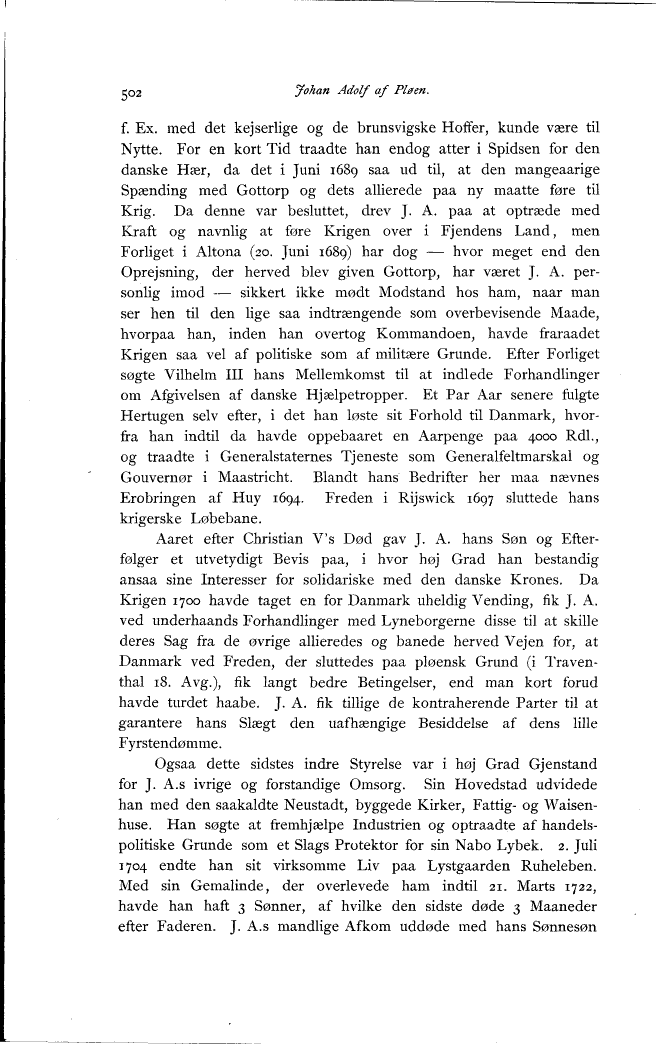 502 Johan Adolf af Pløen.

f. Ex. med det kejserlige og de brunsvigske Hoffer, kunde være til Nytte. For en kort Tid traadte han endog atter i Spidsen for den danske Hær, da det i Juni 1689 saa ud til, at den mangeaarige Spænding med Gottorp og dets allierede paa ny maatte føre til Krig. Da denne var besluttet, drev J. A. paa at optræde med Kraft og navnlig at føre Krigen over i Fjendens Land, men Forliget i Altona (20. Juni 1689) har dog — hvor meget end den Oprejsning, der herved blev given Gottorp, har været J. A. personlig imod — sikkert ikke mødt Modstand hos ham, naar man ser hen til den lige saa indtrængende som overbevisende Maade, hvorpaa han, inden han overtog Kommandoen, havde fraraadet Krigen saa vel af politiske som af militære Grunde. Efter Forliget søgte Vilhelm III hans Mellemkomst til at indlede Forhandlinger om Afgivelsen af danske Hjælpetropper. Et Par Aar senere fulgte Hertugen selv efter, i det han løste sit Forhold til Danmark, hvorfra han indtil da havde oppebaaret en Aarpenge paa 4000 Rdl., og traadte i Generalstaternes Tjeneste som Generalfeltmarskal og Gouvernør i Maastricht. Blandt hans Bedrifter her maa nævnes Erobringen af Huy 1694. Freden i Rijswick 1697 sluttede hans krigerske Løbebane.

Aaret efter Christian V's Død gav J. A. hans Søn og Efterfølger et utvetydigt Bevis paa, i hvor høj Grad han bestandig ansaa sine Interesser for solidariske med den danske Krones. Da Krigen 1700 havde taget en for Danmark uheldig Vending, fik J. A. ved underhaands Forhandlinger med Lyneborgerne disse til at skille deres Sag fra de øvrige allieredes og banede herved Vejen for, at Danmark ved Freden, der sluttedes paa pløensk Grund (i Traventhal 18. Avg.), fik langt bedre Betingelser, end man kort forud havde turdet haabe. J. A. fik tillige de kontraherende Parter til at garantere hans Slægt den uafhængige Besiddelse af dens lille Fyrstendømme.

Ogsaa dette sidstes indre Styrelse var i høj Grad Gjenstand for J. A.s ivrige og forstandige Omsorg. Sin Hovedstad udvidede han med den saakaldte Neustadt, byggede Kirker, Fattig- og Waisenhuse. Han søgte at fremhjælpe Industrien og optraadte af handelspolitiske Grunde som et Slags Protektor for sin Nabo Lybek. 2. Juli 1704 endte han sit virksomme Liv paa Lystgaarden Ruheleben. Med sin Gemalinde, der overlevede ham indtil 21. Marts 1722, havde han haft 3 Sønner, af hvilke den sidste døde 3 Maaneder efter Faderen. J. A.s mandlige Afkom uddøde med hans Sønnesøn